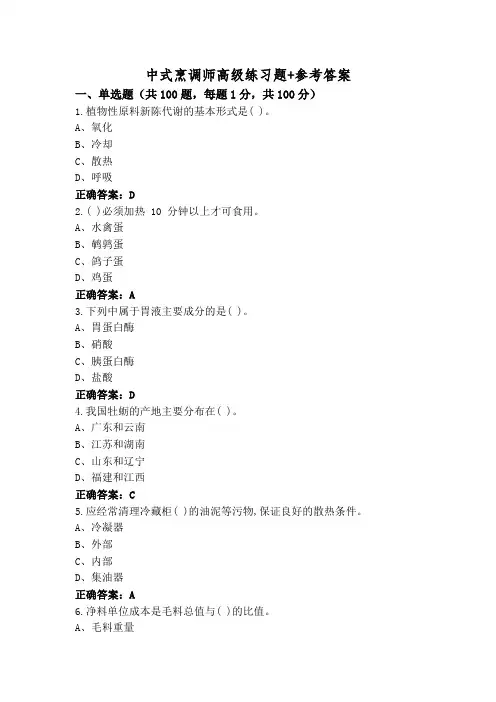 中式烹调师高级练习题+参考答案

一、单选题（共 100 题，每题 1 分，共 100 分）

1.植物性原料新陈代谢的基本形式是( )。
A、氧化
B、冷却
C、散热
D、呼吸
正确答案：D

2.( )必须加热 10 分钟以上才可食用。
A、水禽蛋
B、鹌鹑蛋
C、鸽子蛋
D、鸡蛋
正确答案：A

3.下列中属于胃液主要成分的是( )。
A、胃蛋白酶
B、硝酸
C、胰蛋白酶
D、盐酸
正确答案：D

4.我国牡蛎的产地主要分布在( )。
A、广东和云南
B、江苏和湖南
C、山东和辽宁
D、福建和江西
正确答案：C

5.应经常清理冷藏柜( )的油泥等污物,保证良好的散热条件。
A、冷凝器
B、外部
C、内部
D、集油器
正确答案：A

6.净料单位成本是毛料总值与( )的比值。
A、毛料重量